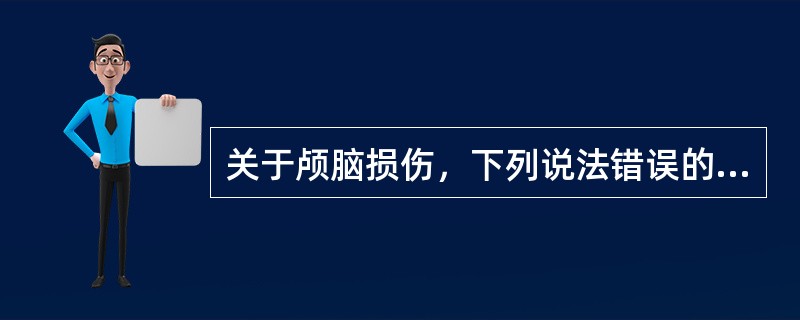 关于颅脑损伤，下列说法错误的...